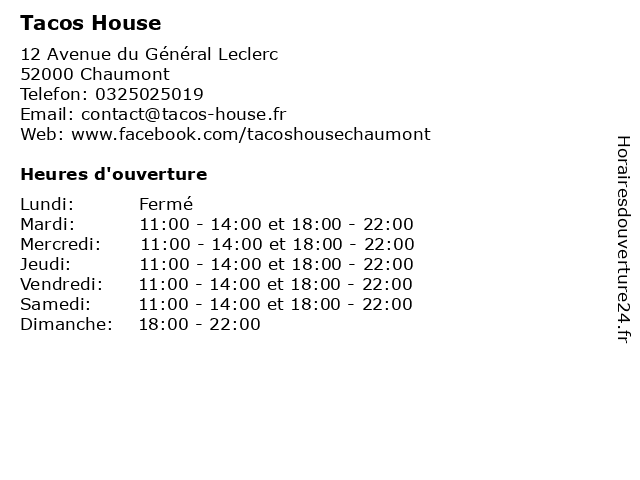 Tacos House

12 Avenue du Général Leclerc
52000 Chaumont
Telefon: 0325025019
Email: contact@tacos-house.fr
Web: www.facebook.com/tacoshousechaumont

Heures d'ouverture

| | |
|---|---|
| Lundi: | Fermé |
| Mardi: | 11:00 - 14:00 et 18:00 - 22:00 |
| Mercredi: | 11:00 - 14:00 et 18:00 - 22:00 |
| Jeudi: | 11:00 - 14:00 et 18:00 - 22:00 |
| Vendredi: | 11:00 - 14:00 et 18:00 - 22:00 |
| Samedi: | 11:00 - 14:00 et 18:00 - 22:00 |
| Dimanche: | 18:00 - 22:00 |

Horairesdouverture24.fr